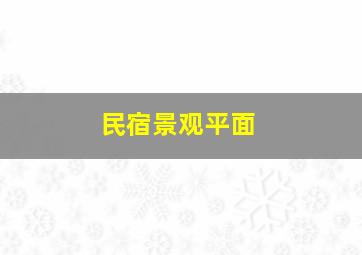 民宿景观平面